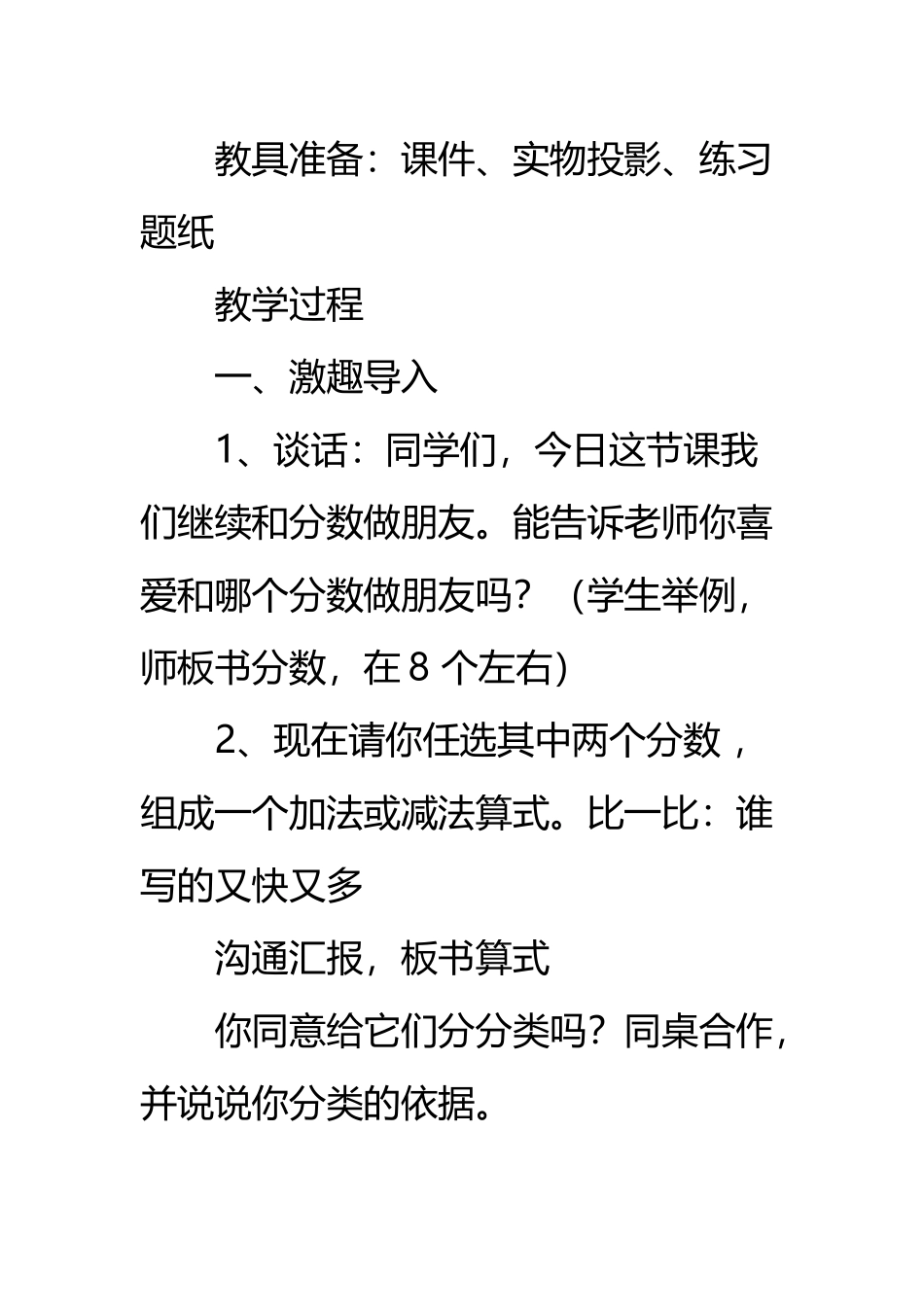 教具准备：课件、实物投影、练习题纸

教学过程

一、激趣导入

1、谈话：同学们，今日这节课我们继续和分数做朋友。能告诉老师你喜爱和哪个分数做朋友吗？（学生举例，师板书分数，在8个左右）

2、现在请你任选其中两个分数，组成一个加法或减法算式。比一比：谁写的又快又多

沟通汇报，板书算式

你同意给它们分分类吗？同桌合作，并说说你分类的依据。